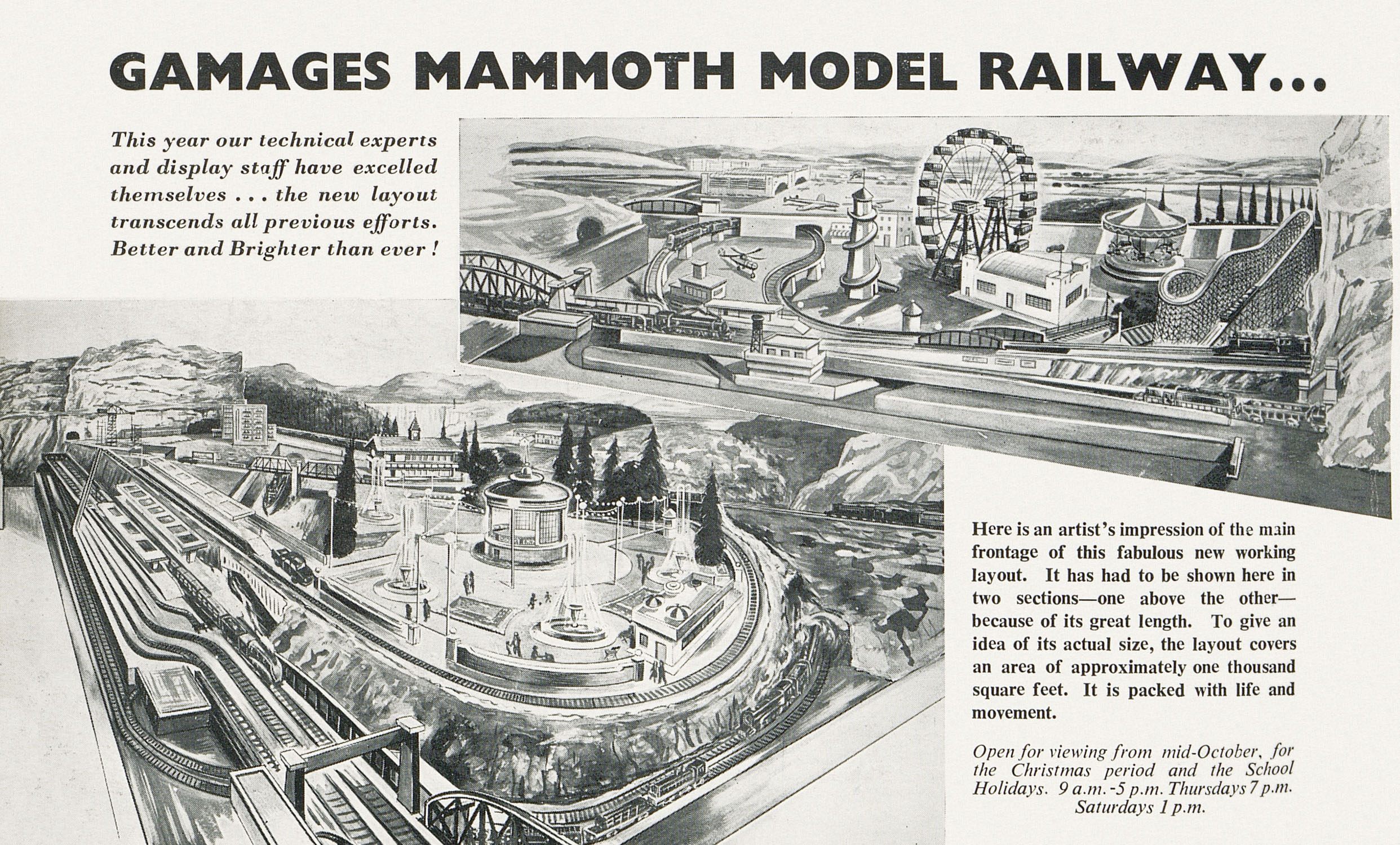 GAMAGES MAMMOTH MODEL RAILWAY...

This year our technical experts and display staff have excelled themselves . . . the new layout transcends all previous efforts. Better and Brighter than ever !

Here is an artist's impression of the main frontage of this fabulous new working layout. It has had to be shown here in two sections—one above the other—because of its great length. To give an idea of its actual size, the layout covers an area of approximately one thousand square feet. It is packed with life and movement.

Open for viewing from mid-October, for the Christmas period and the School Holidays. 9 a.m.-5 p.m. Thursdays 7 p.m. Saturdays 1 p.m.